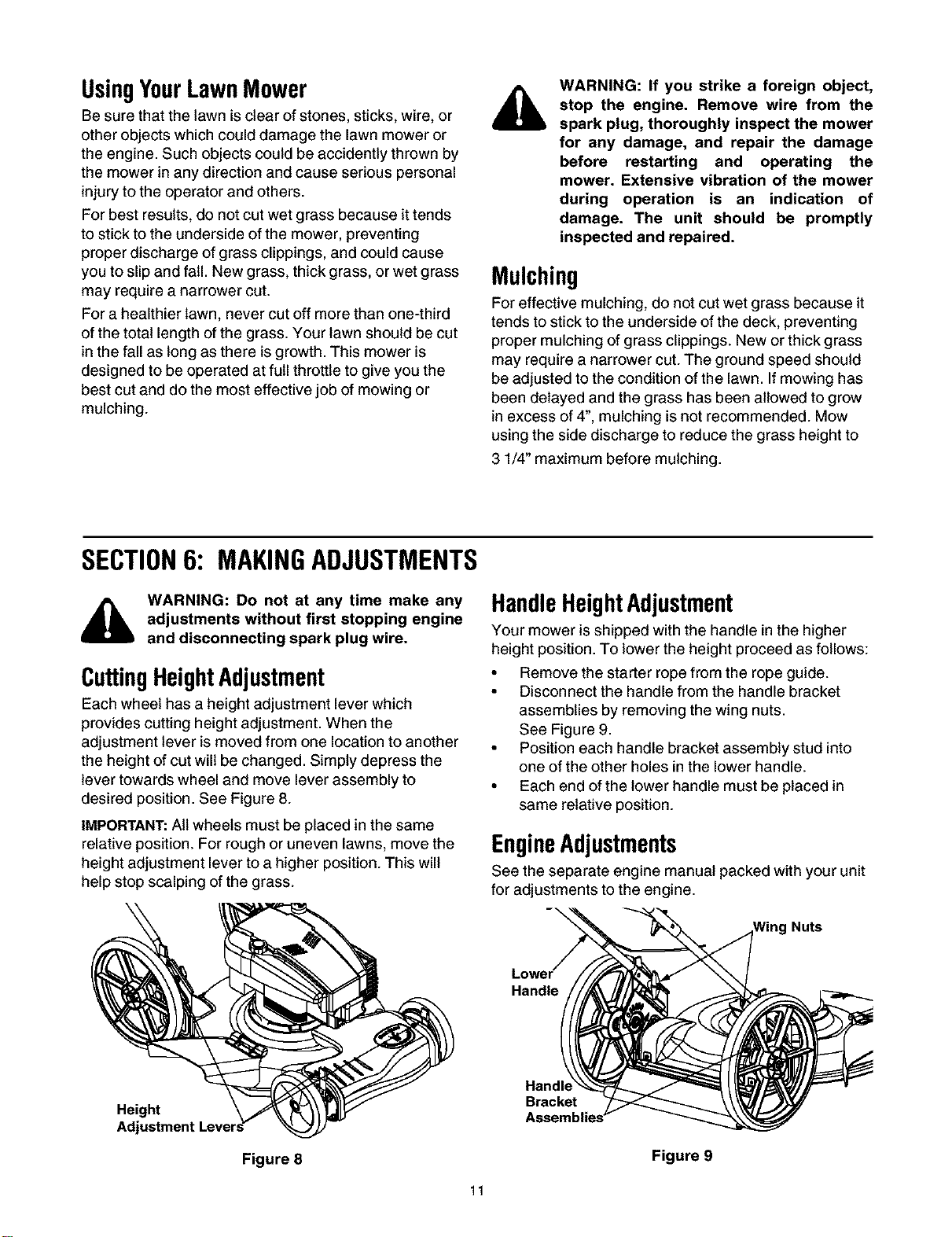 Using Your Lawn Mower

Be sure that the lawn is clear of stones, sticks, wire, or other objects which could damage the lawn mower or the engine. Such objects could be accidently thrown by the mower in any direction and cause serious personal injury to the operator and others.

For best results, do not cut wet grass because it tends to stick to the underside of the mower, preventing proper discharge of grass clippings, and could cause you to slip and fall. New grass, thick grass, or wet grass may require a narrower cut.

For a healthier lawn, never cut off more than one-third of the total length of the grass. Your lawn should be cut in the fall as long as there is growth. This mower is designed to be operated at full throttle to give you the best cut and do the most effective job of mowing or mulching.

WARNING: If you strike a foreign object, stop the engine. Remove wire from the spark plug, thoroughly inspect the mower for any damage, and repair the damage before restarting and operating the mower. Extensive vibration of the mower during operation is an indication of damage. The unit should be promptly inspected and repaired.

Mulching

For effective mulching, do not cut wet grass because it tends to stick to the underside of the deck, preventing proper mulching of grass clippings. New or thick grass may require a narrower cut. The ground speed should be adjusted to the condition of the lawn. If mowing has been delayed and the grass has been allowed to grow in excess of 4", mulching is not recommended. Mow using the side discharge to reduce the grass height to 3 1/4" maximum before mulching.

SECTION 6: MAKING ADJUSTMENTS

WARNING: Do not at any time make any adjustments without first stopping engine and disconnecting spark plug wire.

Cutting Height Adjustment

Each wheel has a height adjustment lever which provides cutting height adjustment. When the adjustment lever is moved from one location to another the height of cut will be changed. Simply depress the lever towards wheel and move lever assembly to desired position. See Figure 8.

IMPORTANT: All wheels must be placed in the same relative position. For rough or uneven lawns, move the height adjustment lever to a higher position. This will help stop scalping of the grass.

Height
Adjustment Levers

Figure 8

Handle Height Adjustment

Your mower is shipped with the handle in the higher height position. To lower the height proceed as follows:

• Remove the starter rope from the rope guide.
• Disconnect the handle from the handle bracket assemblies by removing the wing nuts. See Figure 9.
• Position each handle bracket assembly stud into one of the other holes in the lower handle.
• Each end of the lower handle must be placed in same relative position.

Engine Adjustments

See the separate engine manual packed with your unit for adjustments to the engine.

Wing Nuts
Lower
Handle
Handle
Bracket
Assemblies

Figure 9

11